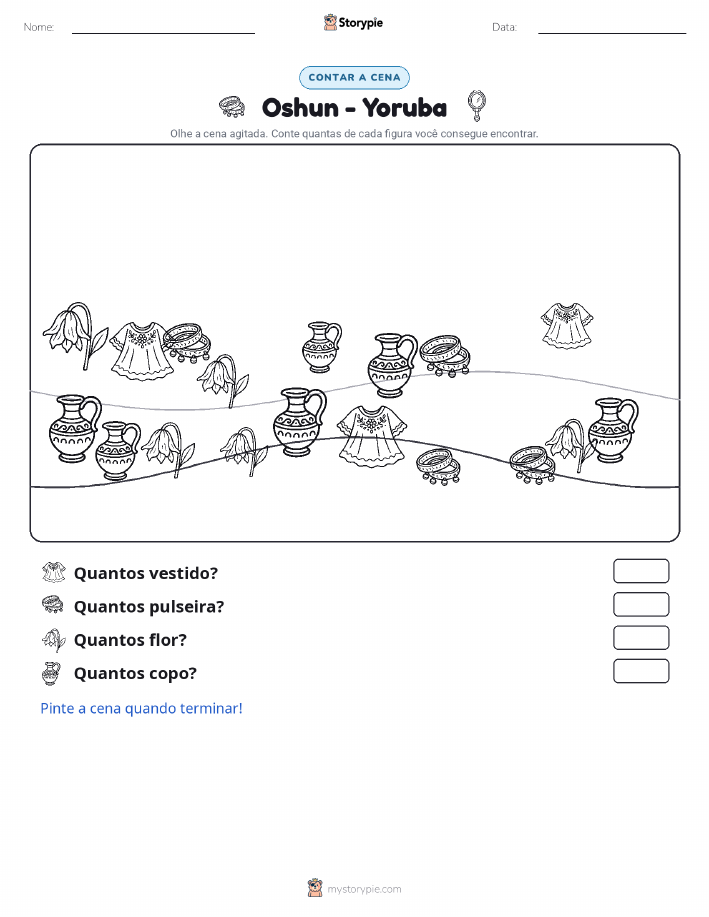 Nome:

Storypie

Data:

CONTAR A CENA

Oshun - Yoruba

Olhe a cena agitada. Conte quantas de cada figura você consegue encontrar.

Quantos vestido?

Quantos pulseira?

Quantos flor?

Quantos copo?

Pinte a cena quando terminar!

mystorypie.com